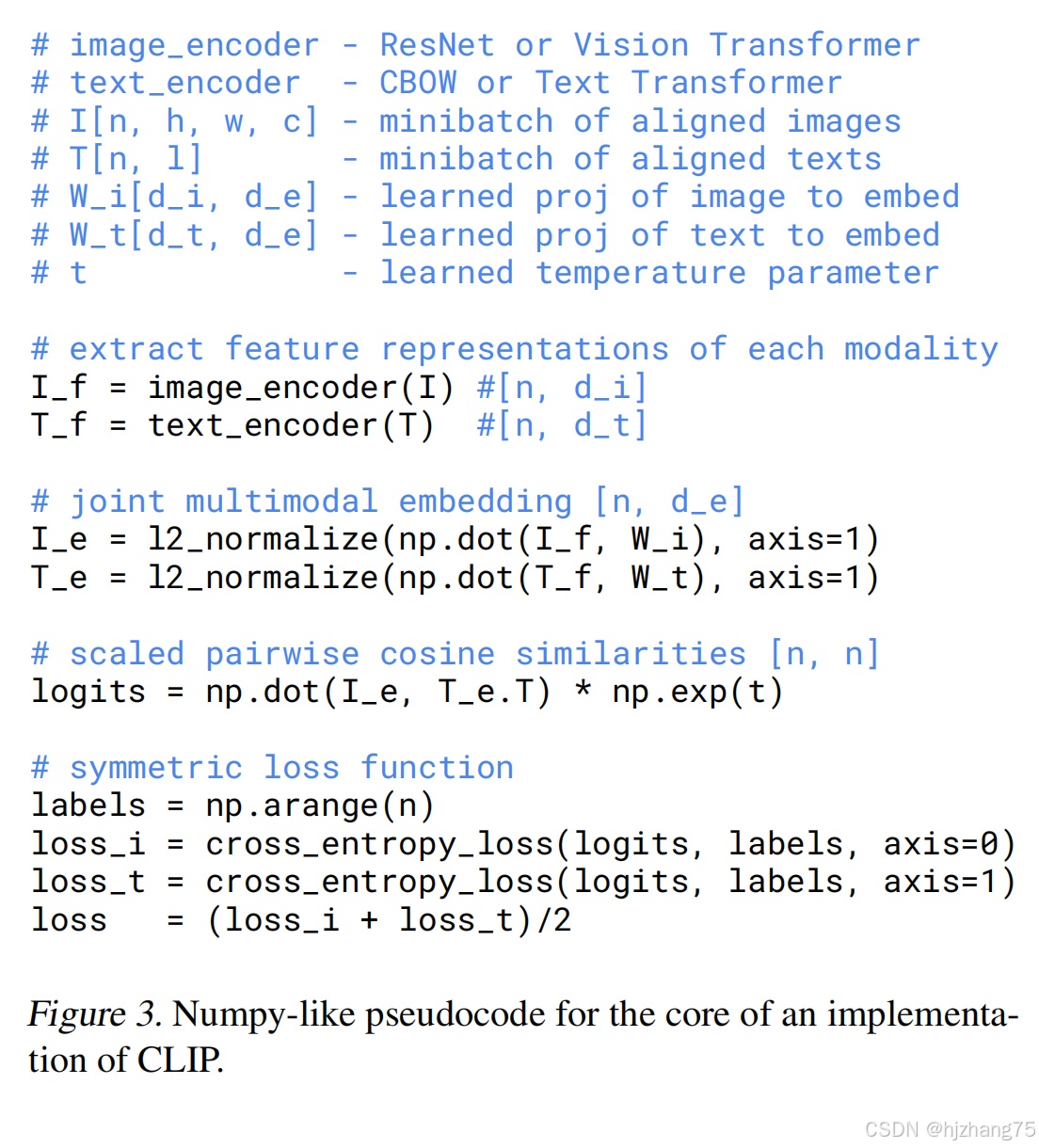 # image_encoder - ResNet or Vision Transformer
# text_encoder  - CBOW or Text Transformer
# I[n, h, w, c] - minibatch of aligned images
# T[n, l]       - minibatch of aligned texts
# W_i[d_i, d_e] - learned proj of image to embed
# W_t[d_t, d_e] - learned proj of text to embed
# t             - learned temperature parameter

# extract feature representations of each modality
I_f = image_encoder(I) #[n, d_i]
T_f = text_encoder(T)  #[n, d_t]

# joint multimodal embedding [n, d_e]
I_e = l2_normalize(np.dot(I_f, W_i), axis=1)
T_e = l2_normalize(np.dot(T_f, W_t), axis=1)

# scaled pairwise cosine similarities [n, n]
logits = np.dot(I_e, T_e.T) * np.exp(t)

# symmetric loss function
labels = np.arange(n)
loss_i = cross_entropy_loss(logits, labels, axis=0)
loss_t = cross_entropy_loss(logits, labels, axis=1)
loss   = (loss_i + loss_t)/2

Figure 3. Numpy-like pseudocode for the core of an implementation of CLIP.

CSDN @hjzhang75